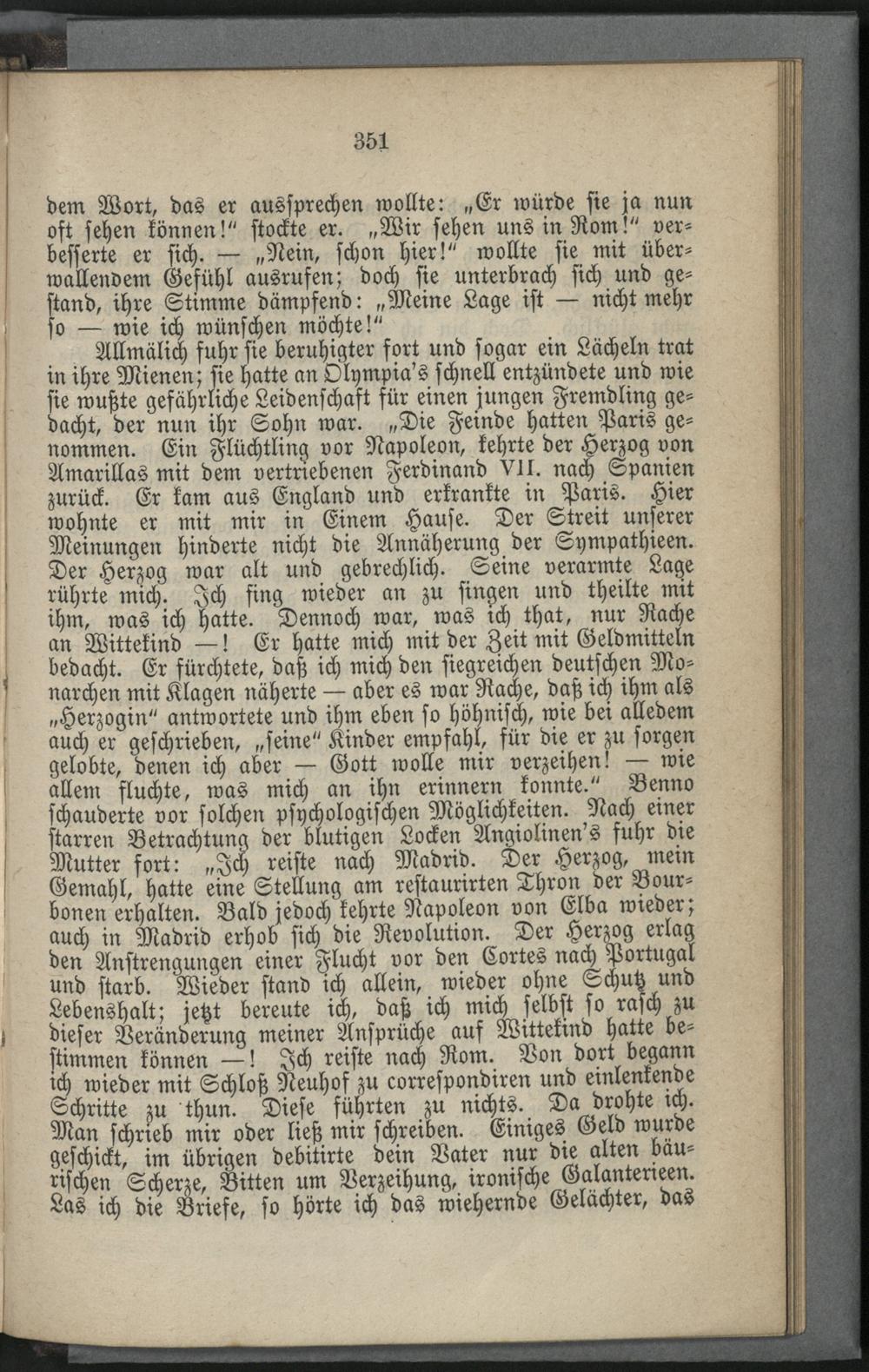 351

dem Wort, das er aussprechen wollte: „Er würde sie ja nun oft sehen können!“ stockte er. „Wir sehen uns in Rom!“ verbesserte er sich. — „Nein, schon hier!“ wollte sie mit überwallendem Gefühl ausrufen; doch sie unterbrach sich und gestand, ihre Stimme dämpfend: „Meine Lage ist — nicht mehr so — wie ich wünschen möchte!“

Allmälich fuhr sie beruhigter fort und sogar ein Lächeln trat in ihre Mienen; sie hatte an Olympia's schnell entzündete und wie sie wußte gefährliche Leidenschaft für einen jungen Fremdling gedacht, der nun ihr Sohn war. „Die Feinde hatten Paris genommen. Ein Flüchtling vor Napoleon, kehrte der Herzog von Amarillas mit dem vertriebenen Ferdinand VII. nach Spanien zurück. Er kam aus England und erkrankte in Paris. Hier wohnte er mit mir in Einem Hause. Der Streit unserer Meinungen hinderte nicht die Annäherung der Sympathieen. Der Herzog war alt und gebrechlich. Seine verarmte Lage rührte mich. Ich fing wieder an zu singen und theilte mit ihm, was ich hatte. Dennoch war, was ich that, nur Rache an Wittekind —! Er hatte mich mit der Zeit mit Geldmitteln bedacht. Er fürchtete, daß ich mich den siegreichen deutschen Monarchen mit Klagen näherte — aber es war Rache, daß ich ihm als „Herzogin“ antwortete und ihm eben so höhnisch, wie bei alledem auch er geschrieben, „seine“ Kinder empfahl, für die er zu sorgen gelobte, denen ich aber — Gott wolle mir verzeihen! — wie allem fluchte, was mich an ihn erinnern konnte.“ Benno schauderte vor solchen psychologischen Möglichkeiten. Nach einer starren Betrachtung der blutigen Locken Angiolinen's fuhr die Mutter fort: „Ich reiste nach Madrid. Der Herzog, mein Gemahl, hatte eine Stellung am restaurirten Thron der Bourbonen erhalten. Bald jedoch kehrte Napoleon von Elba wieder; auch in Madrid erhob sich die Revolution. Der Herzog erlag den Anstrengungen einer Flucht vor den Cortes nach Portugal und starb. Wieder stand ich allein, wieder ohne Schutz und Lebenshalt; jetzt bereute ich, daß ich mich selbst so rasch zu dieser Veränderung meiner Ansprüche auf Wittekind hatte bestimmen können —! Ich reiste nach Rom. Von dort begann ich wieder mit Schloß Neuhof zu correspondiren und einlenkende Schritte zu thun. Diese führten zu nichts. Da drohte ich. Man schrieb mir oder ließ mir schreiben. Einiges Geld wurde geschickt, im übrigen debitirte dein Vater nur die alten bäurischen Scherze, Bitten um Verzeihung, ironische Galanterieen. Las ich die Briefe, so hörte ich das wiehernde Gelächter, das